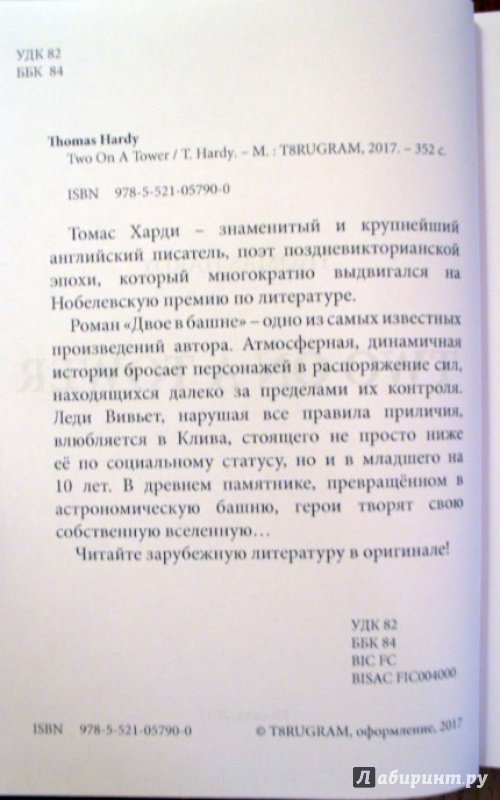 УДК 82
ББК 84

Thomas Hardy
Two On A Tower / T. Hardy. – M. : T8RUGRAM, 2017. – 352 с.

ISBN 978-5-521-05790-0

Томас Харди – знаменитый и крупнейший английский писатель, поэт поздневикторианской эпохи, который многократно выдвигался на Нобелевскую премию по литературе.

Роман «Двое в башне» – одно из самых известных произведений автора. Атмосферная, динамичная истории бросает персонажей в распоряжение сил, находящихся далеко за пределами их контроля. Леди Вивьет, нарушая все правила приличия, влюбляется в Клива, стоящего не просто ниже её по социальному статусу, но и в младшего на 10 лет. В древнем памятнике, превращённом в астрономическую башню, герои творят свою собственную вселенную…

Читайте зарубежную литературу в оригинале!

УДК 82
ББК 84
BIC FC
BISAC FIC004000

ISBN 978-5-521-05790-0

© T8RUGRAM, оформление, 2017

Лабиринт.ру